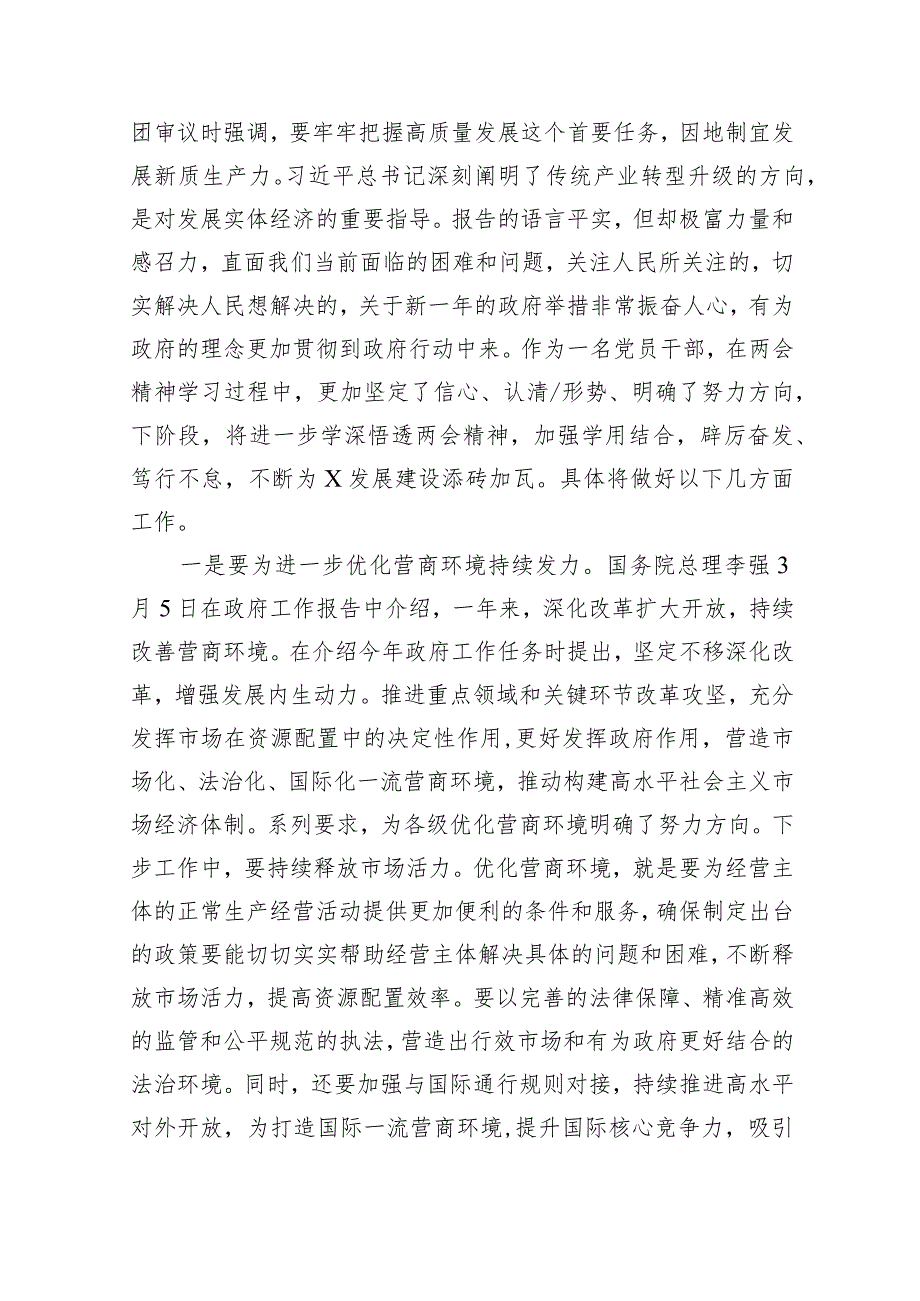 团审议时强调，要牢牢把握高质量发展这个首要任务，因地制宜发展新质生产力。习近平总书记深刻阐明了传统产业转型升级的方向，是对发展实体经济的重要指导。报告的语言平实，但却极富力量和感召力，直面我们当前面临的困难和问题，关注人民所关注的，切实解决人民想解决的，关于新一年的政府举措非常振奋人心，有为政府的理念更加贯彻到政府行动中来。作为一名党员干部，在两会精神学习过程中，更加坚定了信心、认清/形势、明确了努力方向，下阶段，将进一步学深悟透两会精神，加强学用结合，踔厉奋发、笃行不怠，不断为X发展建设添砖加瓦。具体将做好以下几方面工作。

一是要为进一步优化营商环境持续发力。国务院总理李强3月5日在政府工作报告中介绍，一年来，深化改革扩大开放，持续改善营商环境。在介绍今年政府工作任务时提出，坚定不移深化改革，增强发展内生动力。推进重点领域和关键环节改革攻坚，充分发挥市场在资源配置中的决定性作用，更好发挥政府作用，营造市场化、法治化、国际化一流营商环境，推动构建高水平社会主义市场经济体制。系列要求，为各级优化营商环境明确了努力方向。下步工作中，要持续释放市场活力。优化营商环境，就是要为经营主体的正常生产经营活动提供更加便利的条件和服务，确保制定出台的政策要能切切实实帮助经营主体解决具体的问题和困难，不断释放市场活力，提高资源配置效率。要以完善的法律保障、精准高效的监管和公平规范的执法，营造出行效市场和有为政府更好结合的法治环境。同时，还要加强与国际通行规则对接，持续推进高水平对外开放，为打造国际一流营商环境，提升国际核心竞争力，吸引